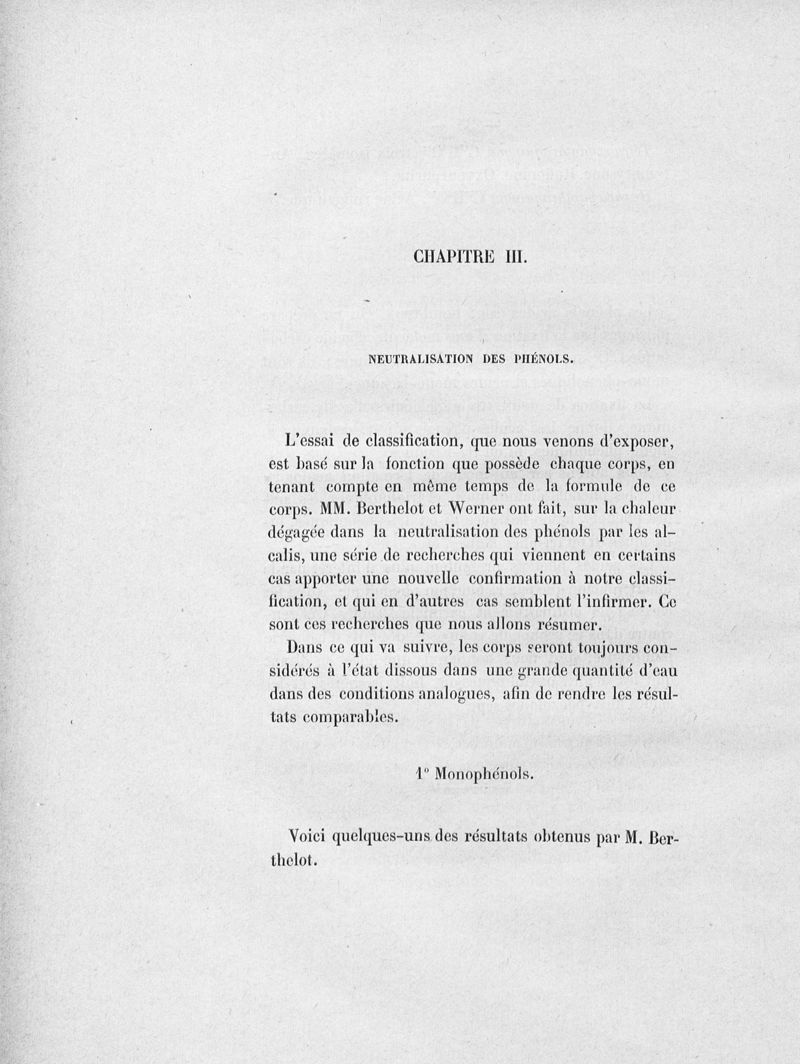 CHAPITRE III.

NEUTRALISATION DES PHÉNOLS.

L'essai de classification, que nous venons d'exposer, est basé sur la fonction que possède chaque corps, en tenant compte en même temps de la formule de ce corps. MM. Berthelot et Werner ont fait, sur la chaleur dégagée dans la neutralisation des phénols par les alcalis, une série de recherches qui viennent en certains cas apporter une nouvelle confirmation à notre classification, et qui en d'autres cas semblent l'infirmer. Ce sont ces recherches que nous allons résumer.

Dans ce qui va suivre, les corps seront toujours considérés à l'état dissous dans une grande quantité d'eau dans des conditions analogues, afin de rendre les résultats comparables.

1° Monophénols.

Voici quelques-uns des résultats obtenus par M. Berthelot.